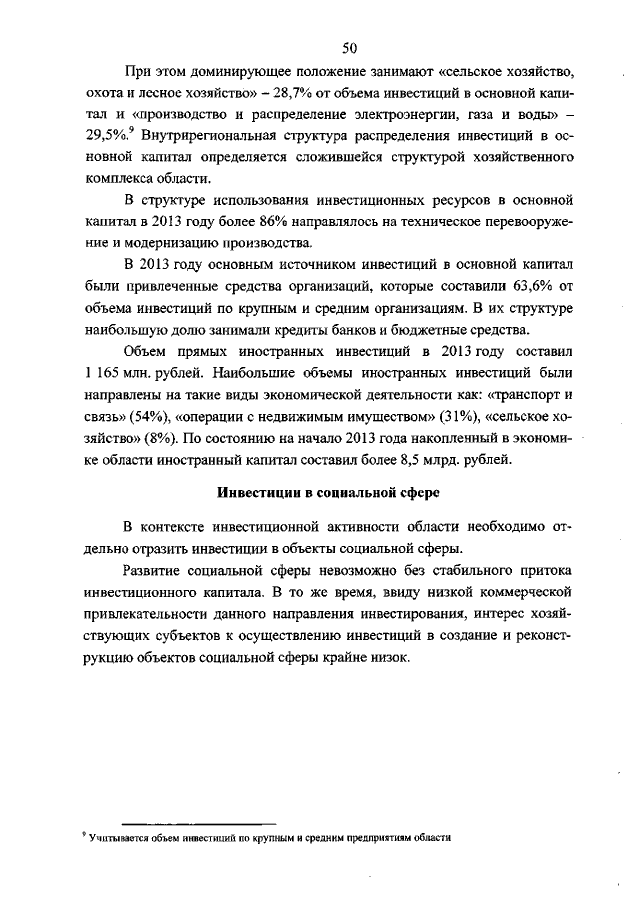 50

При этом доминирующее положение занимают «сельское хозяйство, охота и лесное хозяйство» – 28,7% от объема инвестиций в основной капитал и «производство и распределение электроэнергии, газа и воды» – 29,5%.$^9$ Внутрирегиональная структура распределения инвестиций в основной капитал определяется сложившейся структурой хозяйственного комплекса области.

В структуре использования инвестиционных ресурсов в основной капитал в 2013 году более 86% направлялось на техническое перевооружение и модернизацию производства.

В 2013 году основным источником инвестиций в основной капитал были привлеченные средства организаций, которые составили 63,6% от объема инвестиций по крупным и средним организациям. В их структуре наибольшую долю занимали кредиты банков и бюджетные средства.

Объем прямых иностранных инвестиций в 2013 году составил 1 165 млн. рублей. Наибольшие объемы иностранных инвестиций были направлены на такие виды экономической деятельности как: «транспорт и связь» (54%), «операции с недвижимым имуществом» (31%), «сельское хозяйство» (8%). По состоянию на начало 2013 года накопленный в экономике области иностранный капитал составил более 8,5 млрд. рублей.

Инвестиции в социальной сфере

В контексте инвестиционной активности области необходимо отдельно отразить инвестиции в объекты социальной сферы.

Развитие социальной сферы невозможно без стабильного притока инвестиционного капитала. В то же время, ввиду низкой коммерческой привлекательности данного направления инвестирования, интерес хозяйствующих субъектов к осуществлению инвестиций в создание и реконструкцию объектов социальной сферы крайне низок.

$^9$ Учитывается объем инвестиций по крупным и средним предприятиям области